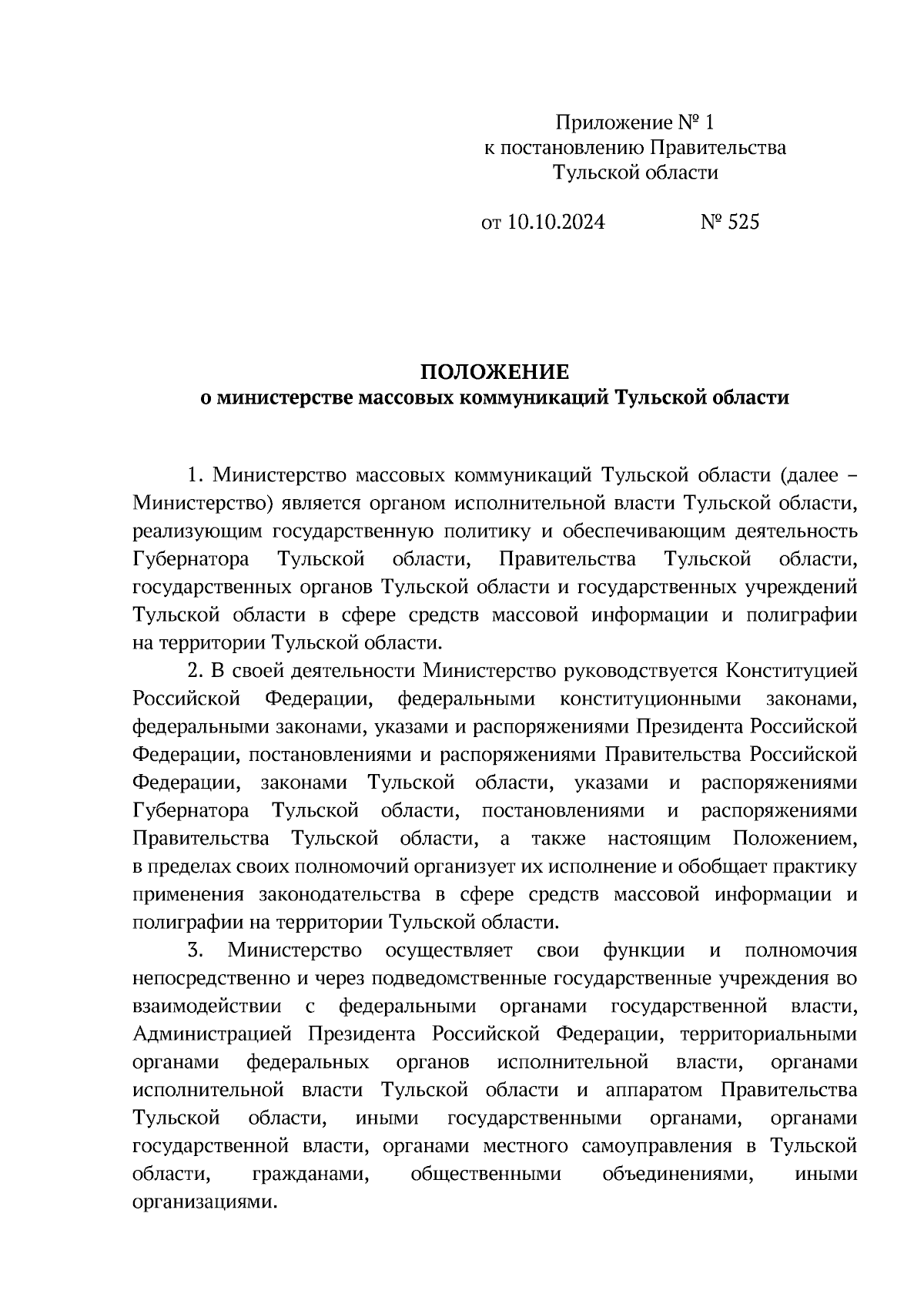 Приложение № 1
к постановлению Правительства
Тульской области

от 10.10.2024 № 525

ПОЛОЖЕНИЕ
о министерстве массовых коммуникаций Тульской области

1. Министерство массовых коммуникаций Тульской области (далее – Министерство) является органом исполнительной власти Тульской области, реализующим государственную политику и обеспечивающим деятельность Губернатора Тульской области, Правительства Тульской области, государственных органов Тульской области и государственных учреждений Тульской области в сфере средств массовой информации и полиграфии на территории Тульской области.

2. В своей деятельности Министерство руководствуется Конституцией Российской Федерации, федеральными конституционными законами, федеральными законами, указами и распоряжениями Президента Российской Федерации, постановлениями и распоряжениями Правительства Российской Федерации, законами Тульской области, указами и распоряжениями Губернатора Тульской области, постановлениями и распоряжениями Правительства Тульской области, а также настоящим Положением, в пределах своих полномочий организует их исполнение и обобщает практику применения законодательства в сфере средств массовой информации и полиграфии на территории Тульской области.

3. Министерство осуществляет свои функции и полномочия непосредственно и через подведомственные государственные учреждения во взаимодействии с федеральными органами государственной власти, Администрацией Президента Российской Федерации, территориальными органами федеральных органов исполнительной власти, органами исполнительной власти Тульской области и аппаратом Правительства Тульской области, иными государственными органами, органами государственной власти, органами местного самоуправления в Тульской области, гражданами, общественными объединениями, иными организациями.